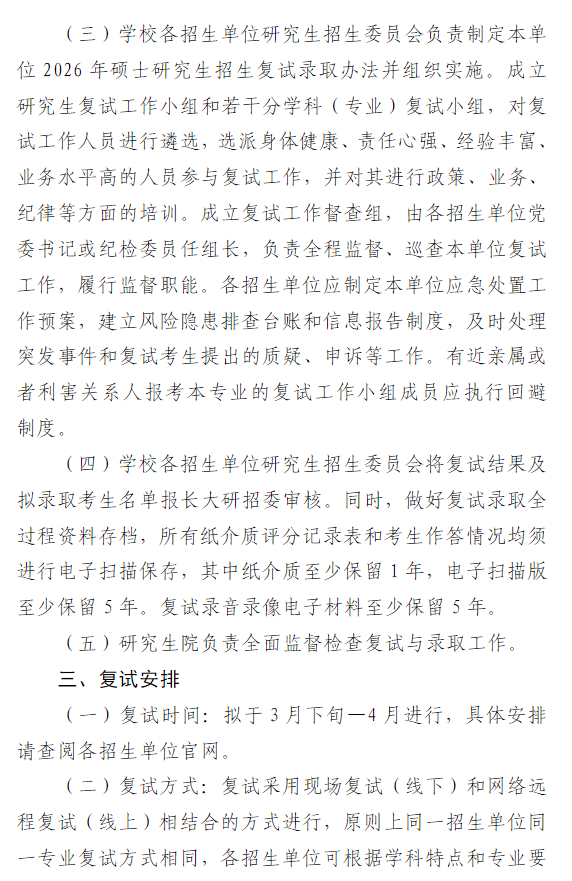 （三）学校各招生单位研究生招生委员会负责制定本单位 2026 年硕士研究生招生复试录取办法并组织实施。成立研究生复试工作小组和若干分学科（专业）复试小组，对复试工作人员进行遴选，选派身体健康、责任心强、经验丰富、业务水平高的人员参与复试工作，并对其进行政策、业务、纪律等方面的培训。成立复试工作督查组，由各招生单位党委书记或纪检委员任组长，负责全程监督、巡查本单位复试工作，履行监督职能。各招生单位应制定本单位应急处置工作预案，建立风险隐患排查台账和信息报告制度，及时处理突发事件和复试考生提出的质疑、申诉等工作。有近亲属或者利害关系人报考本专业的复试工作小组成员应执行回避制度。

（四）学校各招生单位研究生招生委员会将复试结果及拟录取考生名单报长大研招委审核。同时，做好复试录取全过程资料存档，所有纸介质评分记录表和考生作答情况均须进行电子扫描保存，其中纸介质至少保留 1 年，电子扫描版至少保留 5 年。复试录音录像电子材料至少保留 5 年。

（五）研究生院负责全面监督检查复试与录取工作。

三、复试安排

（一）复试时间：拟于 3 月下旬—4 月进行，具体安排请查阅各招生单位官网。

（二）复试方式：复试采用现场复试（线下）和网络远程复试（线上）相结合的方式进行，原则上同一招生单位同一专业复试方式相同，各招生单位可根据学科特点和专业要